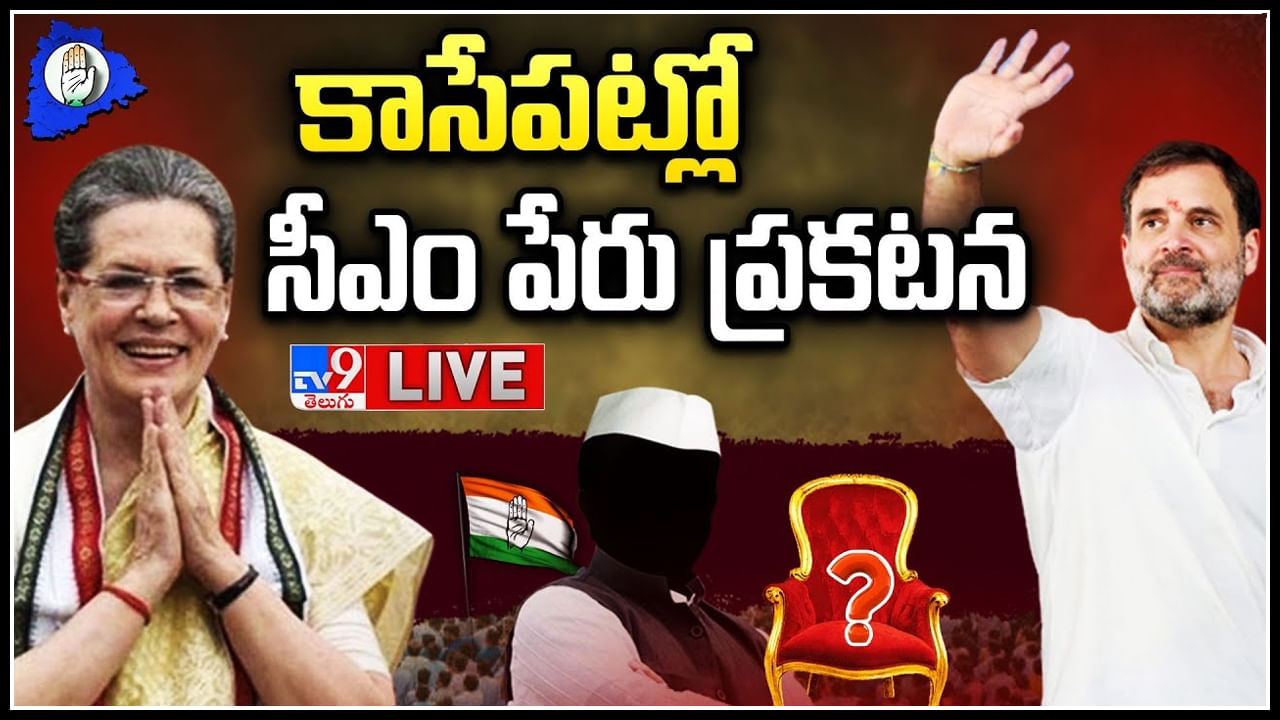 కాసేపట్లో
సీఎం పేరు ప్రకటన

TV9 తెలుగు LIVE

?